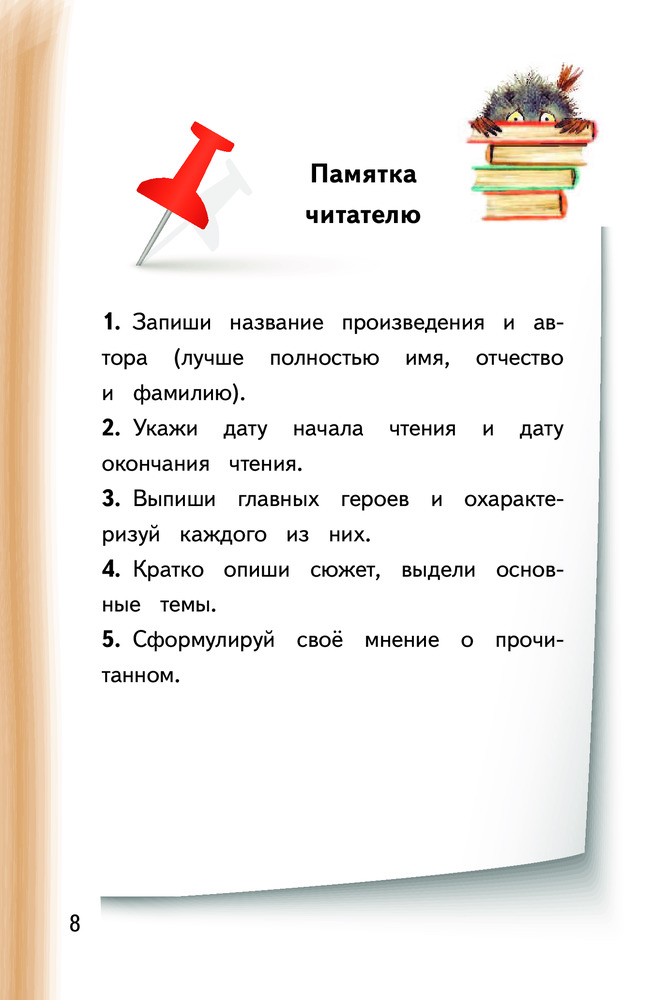 Памятка читателю

1. Запиши название произведения и автора (лучше полностью имя, отчество и фамилию).

2. Укажи дату начала чтения и дату окончания чтения.

3. Выпиши главных героев и охарактеризуй каждого из них.

4. Кратко опиши сюжет, выдели основные темы.

5. Сформулируй своё мнение о прочитанном.

8